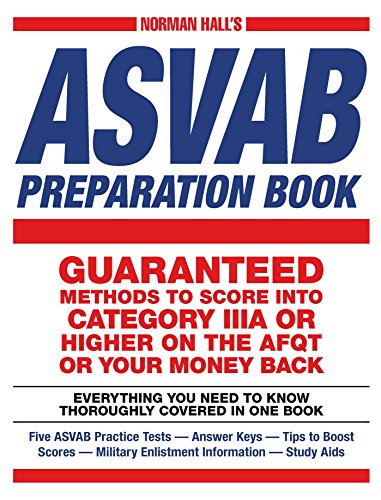 NORMAN HALL'S

ASVAB

PREPARATION BOOK

GUARANTEED METHODS TO SCORE INTO CATEGORY IIIA OR HIGHER ON THE AFQT OR YOUR MONEY BACK

EVERYTHING YOU NEED TO KNOW THOROUGHLY COVERED IN ONE BOOK

Five ASVAB Practice Tests — Answer Keys — Tips to Boost Scores — Military Enlistment Information — Study Aids